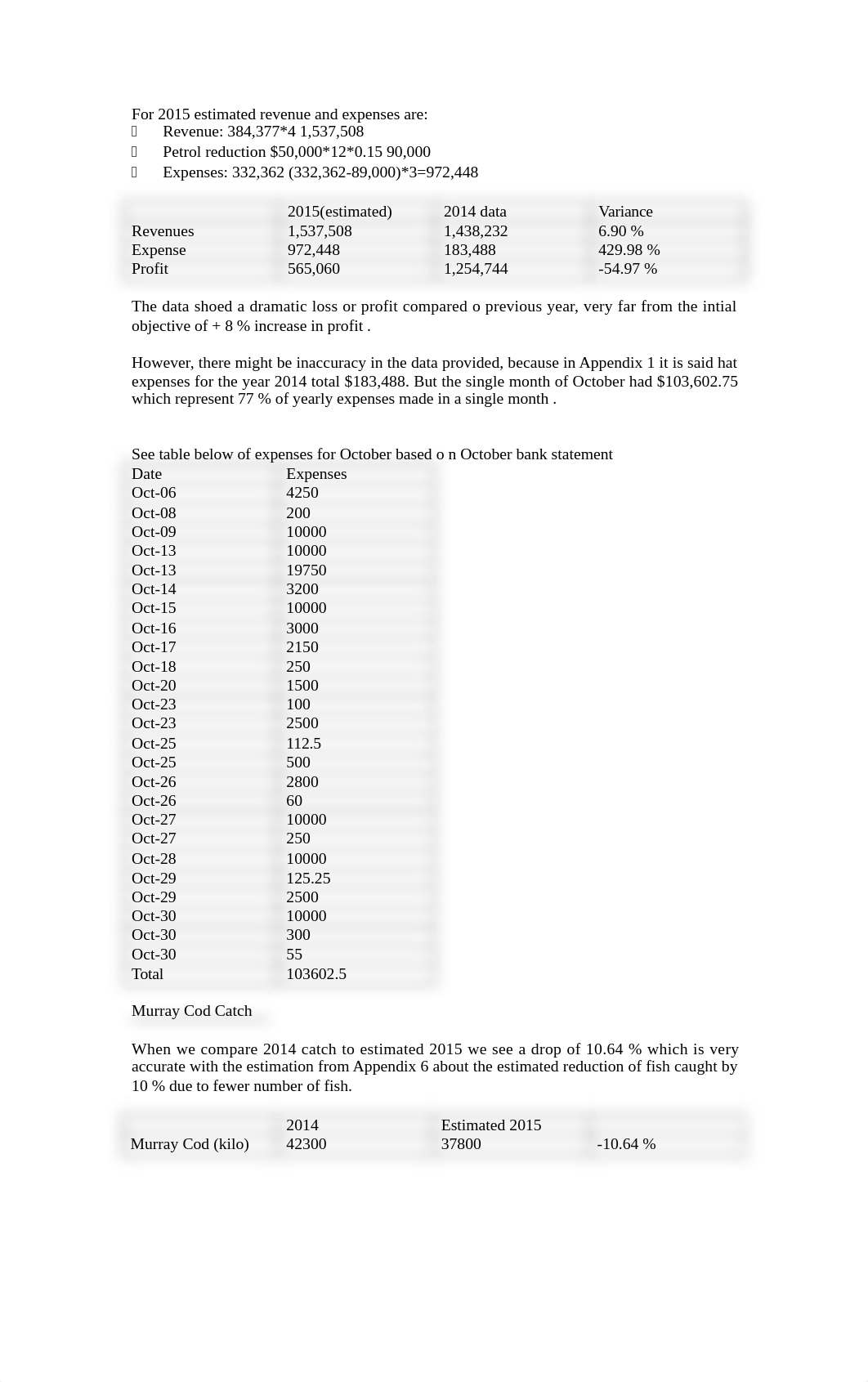 For 2015 estimated revenue and expenses are:
 Revenue: 384,377*4 1,537,508
 Petrol reduction $50,000*12*0.15 90,000
 Expenses: 332,362 (332,362-89,000)*3=972,448

| | 2015(estimated) | 2014 data | Variance |
|---|---|---|---|
| Revenues | 1,537,508 | 1,438,232 | 6.90 % |
| Expense | 972,448 | 183,488 | 429.98 % |
| Profit | 565,060 | 1,254,744 | -54.97 % |

The data shoed a dramatic loss or profit compared o previous year, very far from the intial objective of + 8 % increase in profit .

However, there might be inaccuracy in the data provided, because in Appendix 1 it is said hat expenses for the year 2014 total $183,488. But the single month of October had $103,602.75 which represent 77 % of yearly expenses made in a single month .

See table below of expenses for October based o n October bank statement

| Date | Expenses |
|---|---|
| Oct-06 | 4250 |
| Oct-08 | 200 |
| Oct-09 | 10000 |
| Oct-13 | 10000 |
| Oct-13 | 19750 |
| Oct-14 | 3200 |
| Oct-15 | 10000 |
| Oct-16 | 3000 |
| Oct-17 | 2150 |
| Oct-18 | 250 |
| Oct-20 | 1500 |
| Oct-23 | 100 |
| Oct-23 | 2500 |
| Oct-25 | 112.5 |
| Oct-25 | 500 |
| Oct-26 | 2800 |
| Oct-26 | 60 |
| Oct-27 | 10000 |
| Oct-27 | 250 |
| Oct-28 | 10000 |
| Oct-29 | 125.25 |
| Oct-29 | 2500 |
| Oct-30 | 10000 |
| Oct-30 | 300 |
| Oct-30 | 55 |
| Total | 103602.5 |

Murray Cod Catch

When we compare 2014 catch to estimated 2015 we see a drop of 10.64 % which is very accurate with the estimation from Appendix 6 about the estimated reduction of fish caught by 10 % due to fewer number of fish.

| | 2014 | Estimated 2015 | |
|---|---|---|---|
| Murray Cod (kilo) | 42300 | 37800 | -10.64 % |